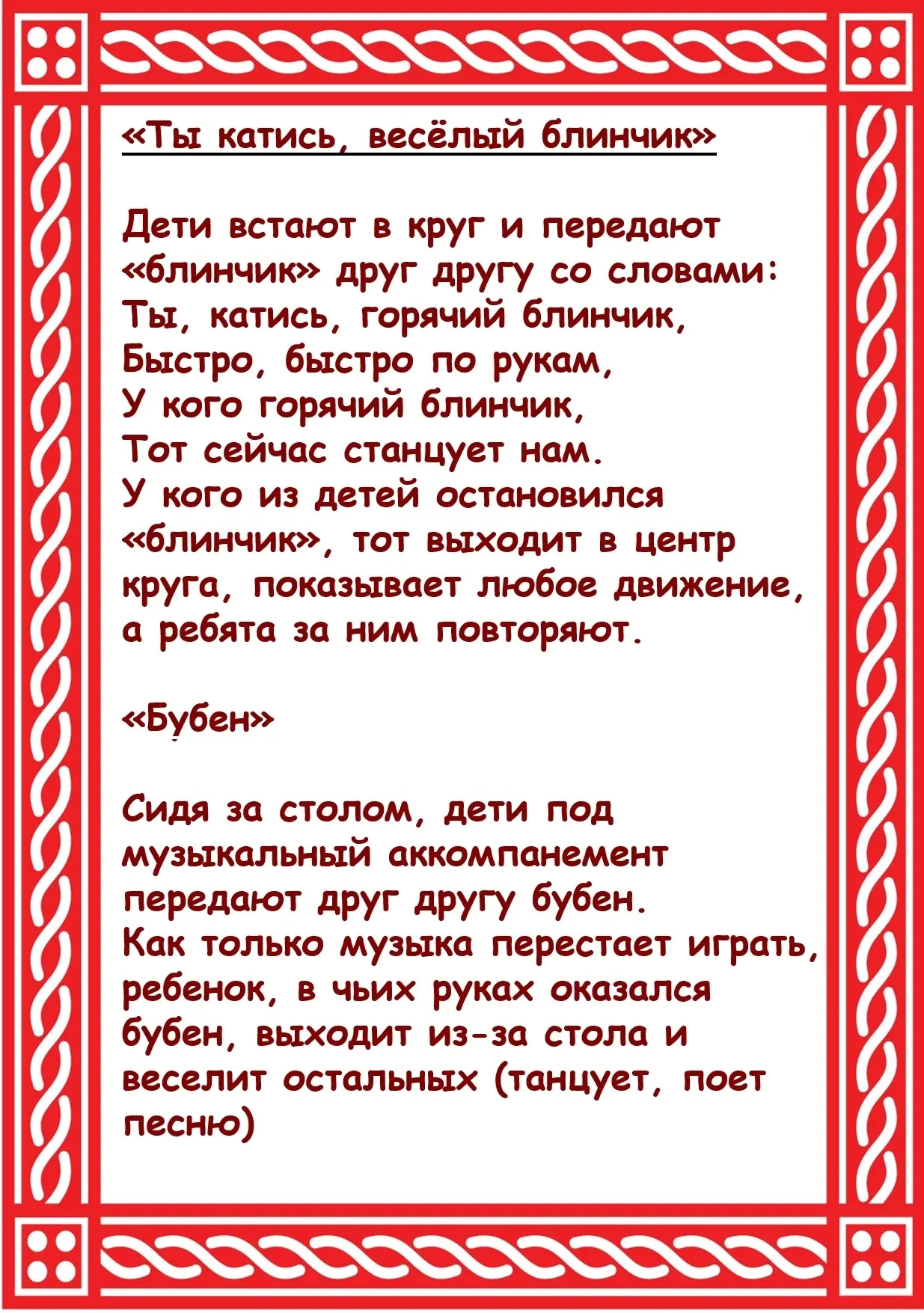 «Ты катись, весёлый блинчик»

Дети встают в круг и передают «блинчик» друг другу со словами:
Ты, катись, горячий блинчик,
Быстро, быстро по рукам,
У кого горячий блинчик,
Тот сейчас станцует нам.
У кого из детей остановился «блинчик», тот выходит в центр круга, показывает любое движение, а ребята за ним повторяют.

«Бубен»

Сидя за столом, дети под музыкальный аккомпанемент передают друг другу бубен.
Как только музыка перестает играть, ребенок, в чьих руках оказался бубен, выходит из-за стола и веселит остальных (танцует, поет песню)